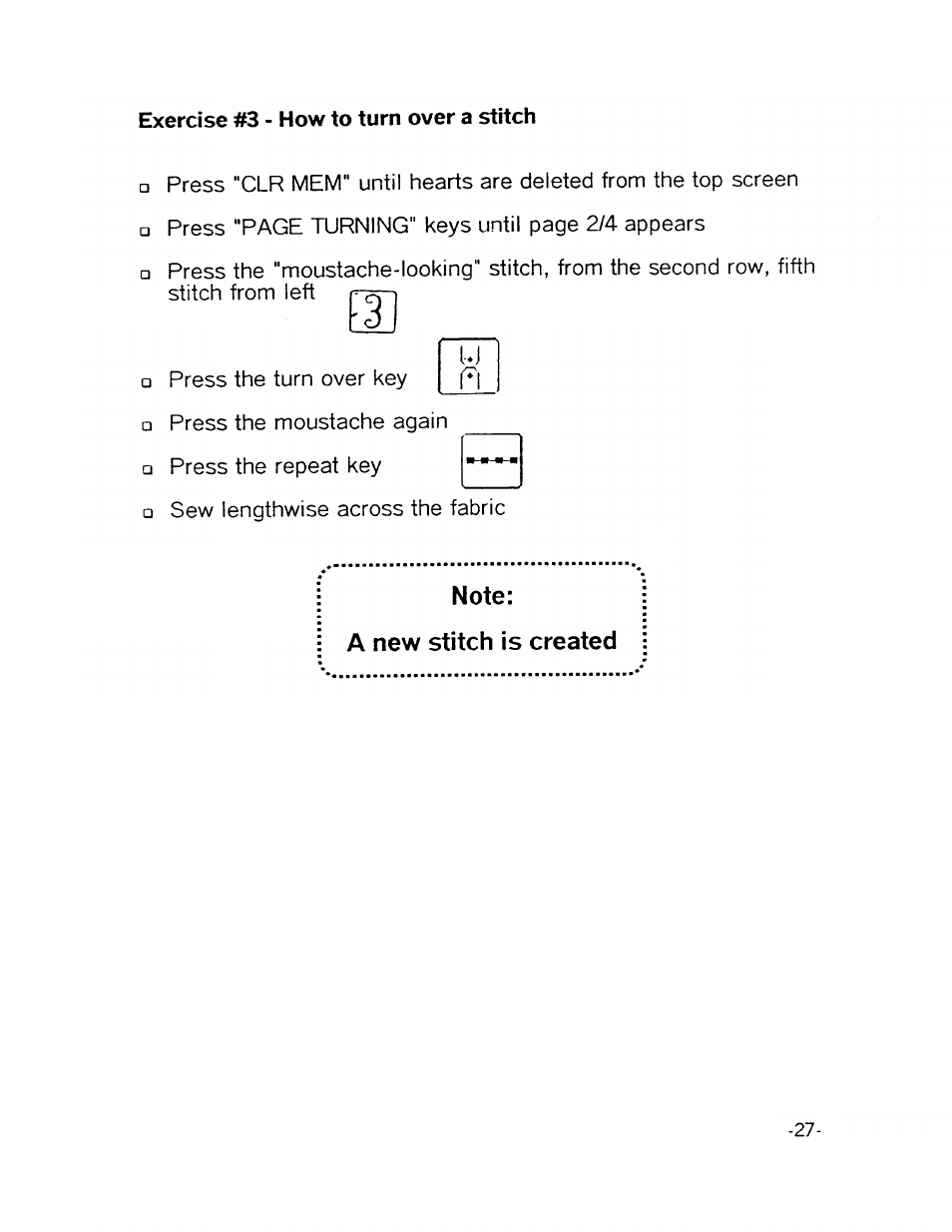 Exercise #3 - How to turn over a stitch

□ Press "CLR MEM" until hearts are deleted from the top screen

□ Press "PAGE TURNING" keys until page 2/4 appears

□ Press the "moustache-looking" stitch, from the second row, fifth stitch from left

□ Press the turn over key

□ Press the moustache again

□ Press the repeat key

□ Sew lengthwise across the fabric

Note:

A new stitch is created

-27-